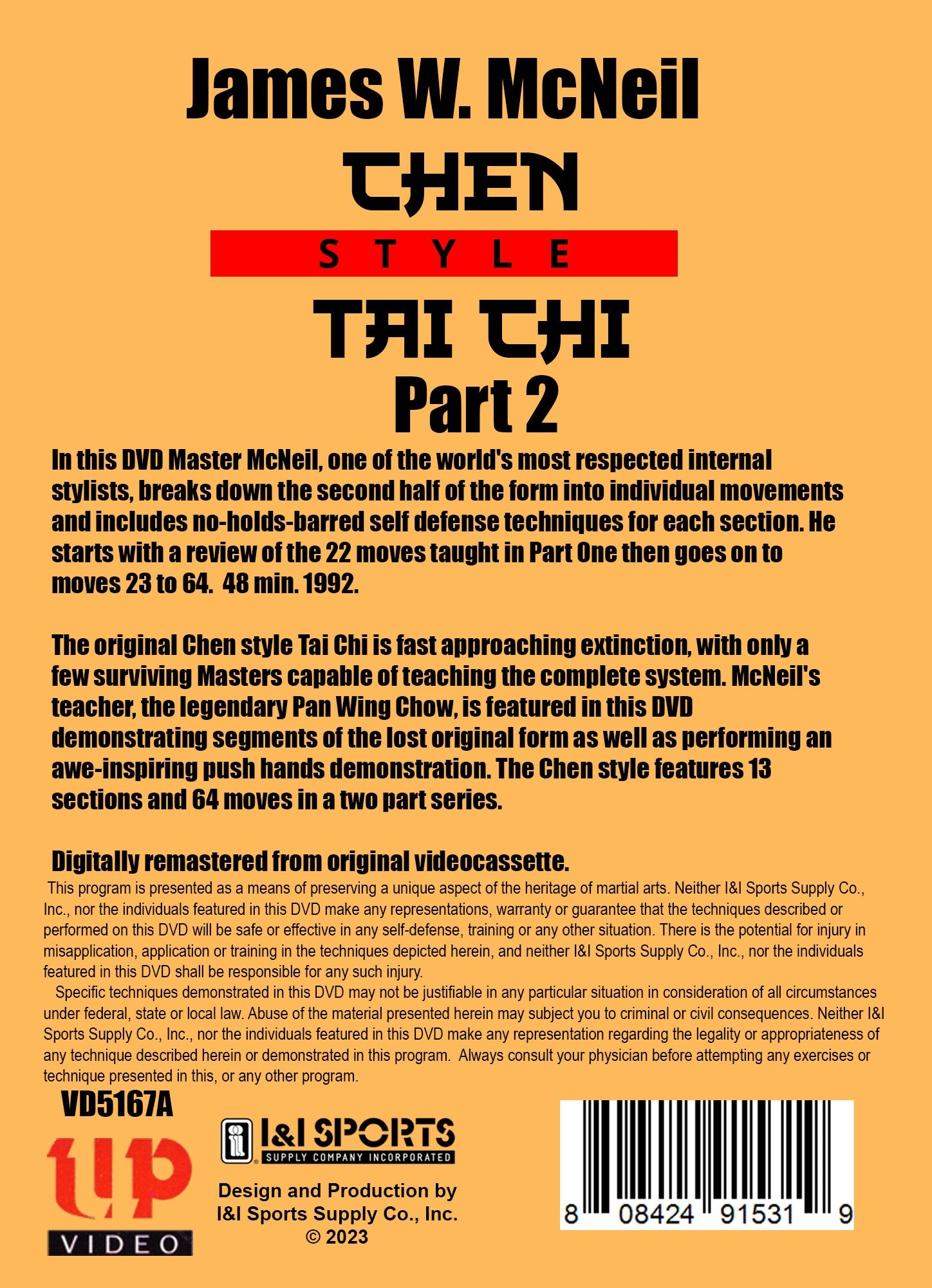 James W. McNeil

CHEN

STYLE

TAI CHI

Part 2

In this DVD Master McNeil, one of the world's most respected internal stylists, breaks down the second half of the form into individual movements and includes no-holds-barred self defense techniques for each section. He starts with a review of the 22 moves taught in Part One then goes on to moves 23 to 64. 48 min. 1992.

The original Chen style Tai Chi is fast approaching extinction, with only a few surviving Masters capable of teaching the complete system. McNeil's teacher, the legendary Pan Wing Chow, is featured in this DVD demonstrating segments of the lost original form as well as performing an awe-inspiring push hands demonstration. The Chen style features 13 sections and 64 moves in a two part series.

Digitally remastered from original videocassette.

This program is presented as a means of preserving a unique aspect of the heritage of martial arts. Neither I&I Sports Supply Co., Inc., nor the individuals featured in this DVD make any representations, warranty or guarantee that the techniques described or performed on this DVD will be safe or effective in any self-defense, training or any other situation. There is the potential for injury in misapplication, application or training in the techniques depicted herein, and neither I&I Sports Supply Co., Inc., nor the individuals featured in this DVD shall be responsible for any such injury.

Specific techniques demonstrated in this DVD may not be justifiable in any particular situation in consideration of all circumstances under federal, state or local law. Abuse of the material presented herein may subject you to criminal or civil consequences. Neither I&I Sports Supply Co., Inc., nor the individuals featured in this DVD make any representation regarding the legality or appropriateness of any technique described herein or demonstrated in this program. Always consult your physician before attempting any exercises or technique presented in this, or any other program.

VD5167A

up VIDEO

I&I SPORTS SUPPLY COMPANY INCORPORATED

Design and Production by I&I Sports Supply Co., Inc. © 2023

8 08424 91531 9